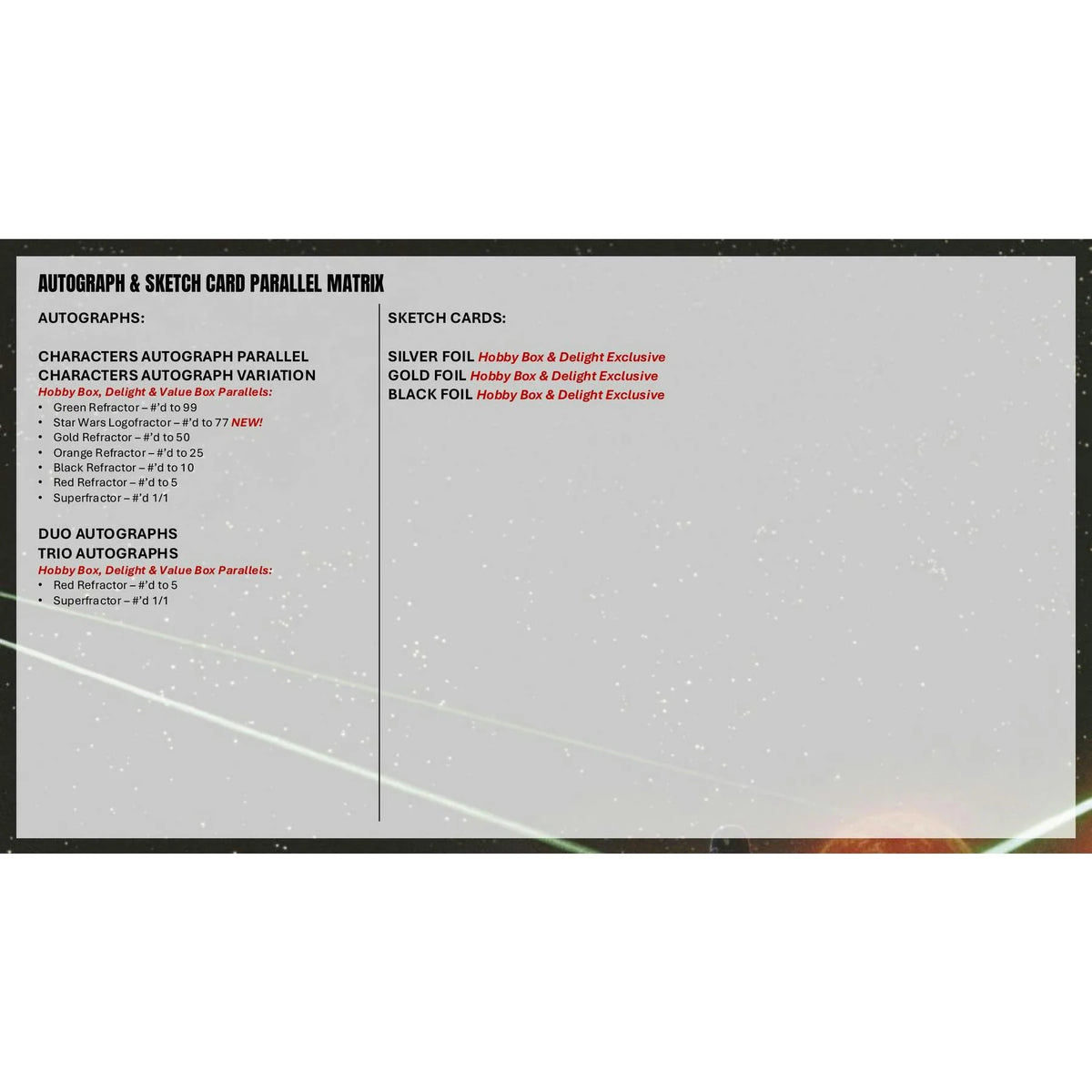 AUTOGRAPH & SKETCH CARD PARALLEL MATRIX

AUTOGRAPHS:

CHARACTERS AUTOGRAPH PARALLEL
CHARACTERS AUTOGRAPH VARIATION
Hobby Box, Delight & Value Box Parallels:
• Green Refractor – #'d to 99
• Star Wars Logofractor – #'d to 77 NEW!
• Gold Refractor – #'d to 50
• Orange Refractor – #'d to 25
• Black Refractor – #'d to 10
• Red Refractor – #'d to 5
• Superfractor – #'d 1/1

DUO AUTOGRAPHS
TRIO AUTOGRAPHS
Hobby Box, Delight & Value Box Parallels:
• Red Refractor – #'d to 5
• Superfractor – #'d 1/1

SKETCH CARDS:

SILVER FOIL Hobby Box & Delight Exclusive
GOLD FOIL Hobby Box & Delight Exclusive
BLACK FOIL Hobby Box & Delight Exclusive